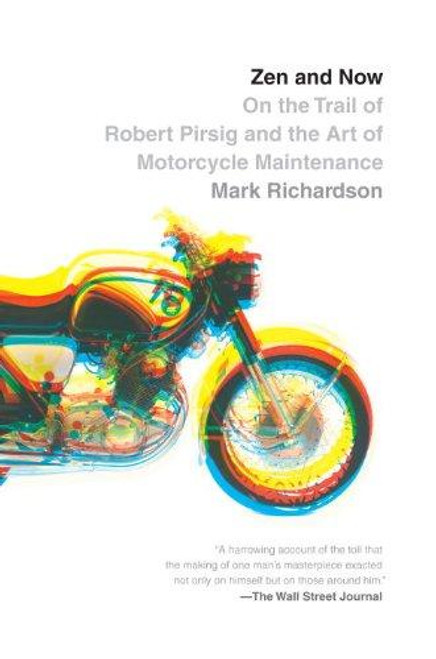 Zen and Now
On the Trail of Robert Pirsig and the Art of Motorcycle Maintenance
Mark Richardson

"A harrowing account of the toll that the making of one man's masterpiece exacted not only on himself but on those around him."
—The Wall Street Journal